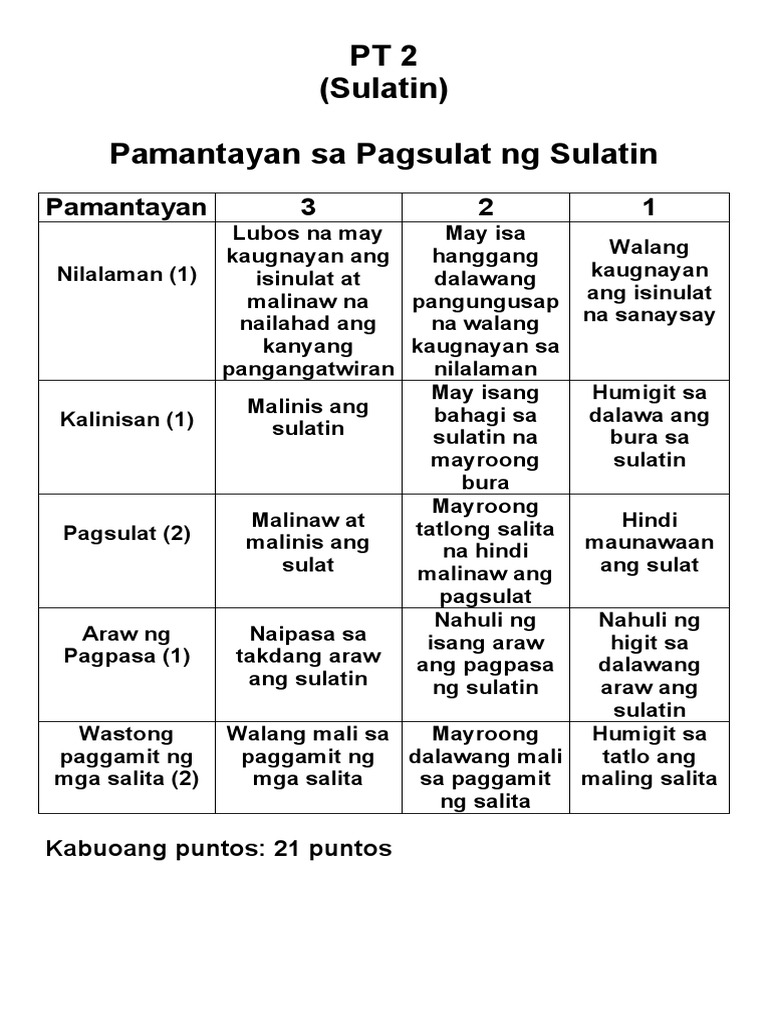 PT 2
(Sulatin)

Pamantayan sa Pagsulat ng Sulatin

| Pamantayan | 3 | 2 | 1 |
|---|---|---|---|
| Nilalaman (1) | Lubos na may kaugnayan ang isinulat at malinaw na nailahad ang kanyang pangangatwiran | May isa hanggang dalawang pangungusap na walang kaugnayan sa nilalaman | Walang kaugnayan ang isinulat na sanaysay |
| Kalinisan (1) | Malinis ang sulatin | May isang bahagi sa sulatin na mayroong bura | Humigit sa dalawa ang bura sa sulatin |
| Pagsulat (2) | Malinaw at malinis ang sulat | Mayroong tatlong salita na hindi malinaw ang pagsulat | Hindi maunawaan ang sulat |
| Araw ng Pagpasa (1) | Naipasa sa takdang araw ang sulatin | Nahuli ng isang araw ang pagpasa ng sulatin | Nahuli ng higit sa dalawang araw ang sulatin |
| Wastong paggamit ng mga salita (2) | Walang mali sa paggamit ng mga salita | Mayroong dalawang mali sa paggamit ng salita | Humigit sa tatlo ang maling salita |

Kabuoang puntos: 21 puntos